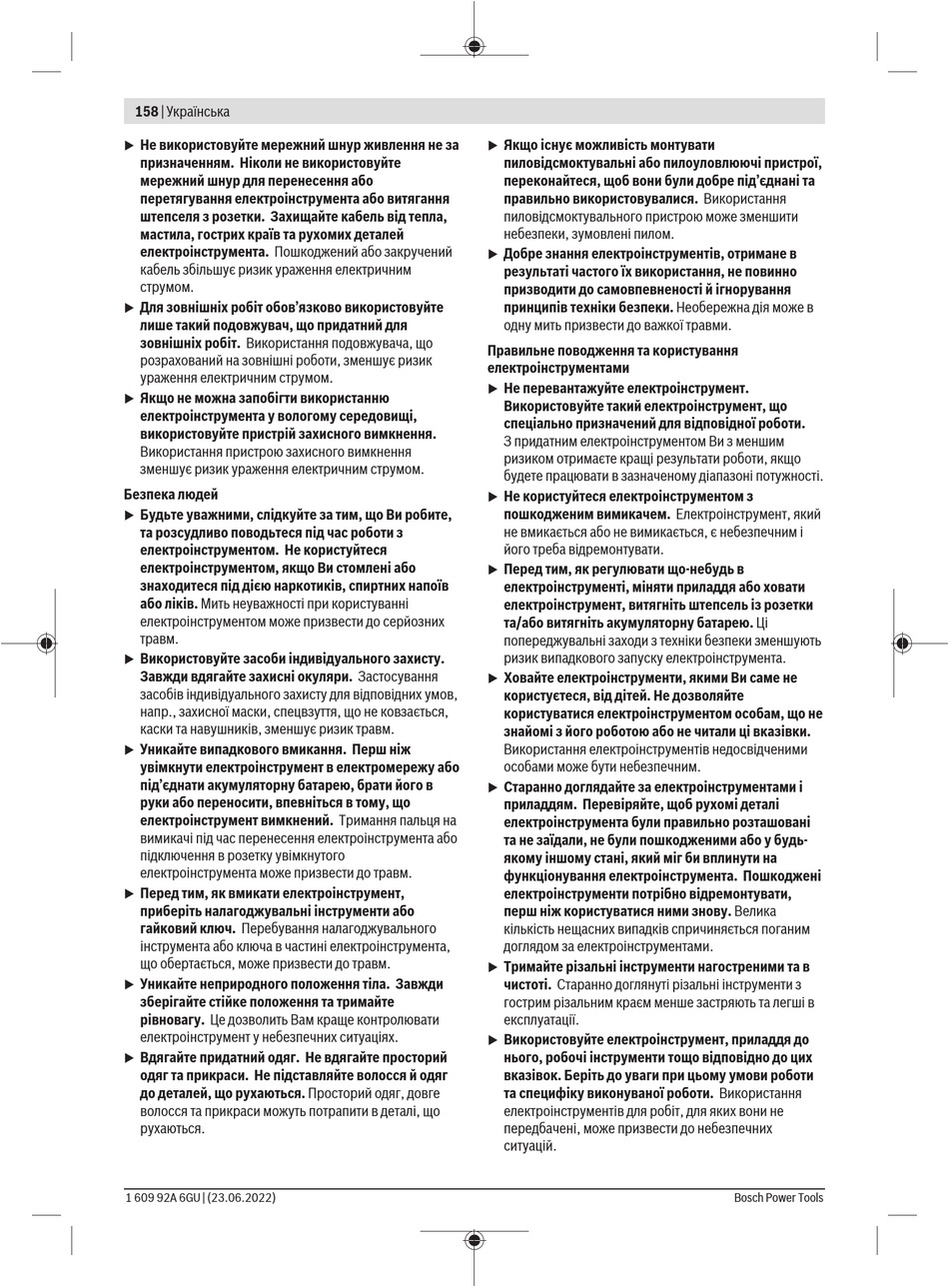 158 | Українська

▶ Не використовуйте мережний шнур живлення не за призначенням. Ніколи не використовуйте мережний шнур для перенесення або перетягування електроінструмента або витягання штепселя з розетки. Захищайте кабель від тепла, мастила, гострих країв та рухомих деталей електроінструмента. Пошкоджений або закручений кабель збільшує ризик ураження електричним струмом.

▶ Для зовнішніх робіт обов'язково використовуйте лише такий подовжувач, що придатний для зовнішніх робіт. Використання подовжувача, що розрахований на зовнішні роботи, зменшує ризик ураження електричним струмом.

▶ Якщо не можна запобігти використанню електроінструмента у вологому середовищі, використовуйте пристрій захисного вимкнення. Використання пристрою захисного вимкнення зменшує ризик ураження електричним струмом.

Безпека людей

▶ Будьте уважними, слідкуйте за тим, що Ви робите, та розсудливо поводьтеся під час роботи з електроінструментом. Не користуйтеся електроінструментом, якщо Ви стомлені або знаходитеся під дією наркотиків, спиртних напоїв або ліків. Мить неуважності при користуванні електроінструментом може призвести до серйозних травм.

▶ Використовуйте засоби індивідуального захисту. Завжди вдягайте захисні окуляри. Застосування засобів індивідуального захисту для відповідних умов, напр., захисної маски, спецвзуття, що не ковзається, каски та навушників, зменшує ризик травм.

▶ Уникайте випадкового вмикання. Перш ніж увімкнути електроінструмент в електромережу або під'єднати акумуляторну батарею, брати його в руки або переносити, впевніться в тому, що електроінструмент вимкнений. Тримання пальця на вимикачі під час перенесення електроінструмента або підключення в розетку увімкнутого електроінструмента може призвести до травм.

▶ Перед тим, як вмикати електроінструмент, приберіть налагоджувальні інструменти або гайковий ключ. Перебування налагоджувального інструмента або ключа в частині електроінструмента, що обертається, може призвести до травм.

▶ Уникайте неприродного положення тіла. Завжди зберігайте стійке положення та тримайте рівновагу. Це дозволить Вам краще контролювати електроінструмент у небезпечних ситуаціях.

▶ Вдягайте придатний одяг. Не вдягайте просторий одяг та прикраси. Не підставляйте волосся й одяг до деталей, що рухаються. Просторий одяг, довге волосся та прикраси можуть потрапити в деталі, що рухаються.

▶ Якщо існує можливість монтувати пиловідсмоктувальні або пилоуловлюючі пристрої, переконайтеся, щоб вони були добре під'єднані та правильно використовувалися. Використання пиловідсмоктувального пристрою може зменшити небезпеки, зумовлені пилом.

▶ Добре знання електроінструментів, отримане в результаті частого їх використання, не повинно призводити до самовпевненості й ігнорування принципів техніки безпеки. Необережна дія може в одну мить призвести до важкої травми.

Правильне поводження та користування електроінструментами

▶ Не перевантажуйте електроінструмент. Використовуйте такий електроінструмент, що спеціально призначений для відповідної роботи. З придатним електроінструментом Ви з меншим ризиком отримаєте кращі результати роботи, якщо будете працювати в зазначеному діапазоні потужності.

▶ Не користуйтеся електроінструментом з пошкодженим вимикачем. Електроінструмент, який не вмикається або не вимикається, є небезпечним і його треба відремонтувати.

▶ Перед тим, як регулювати що-небудь в електроінструменті, міняти приладдя або ховати електроінструмент, витягніть штепсель із розетки та/або витягніть акумуляторну батарею. Ці попереджувальні заходи з техніки безпеки зменшують ризик випадкового запуску електроінструмента.

▶ Ховайте електроінструменти, якими Ви саме не користуєтеся, від дітей. Не дозволяйте користуватися електроінструментом особам, що не знайомі з його роботою або не читали ці вказівки. Використання електроінструментів недосвідченими особами може бути небезпечним.

▶ Старанно доглядайте за електроінструментами і приладдям. Перевіряйте, щоб рухомі деталі електроінструмента були правильно розташовані та не заїдали, не були пошкодженими або у будь-якому іншому стані, який міг би вплинути на функціонування електроінструмента. Пошкоджені електроінструменти потрібно відремонтувати, перш ніж користуватися ними знову. Велика кількість нещасних випадків спричиняється поганим доглядом за електроінструментами.

▶ Тримайте різальні інструменти нагостреними та в чистоті. Старанно доглянуті різальні інструменти з гострим різальним краєм менше застряють та легші в експлуатації.

▶ Використовуйте електроінструмент, приладдя до нього, робочі інструменти тощо відповідно до цих вказівок. Беріть до уваги при цьому умови роботи та специфіку виконуваної роботи. Використання електроінструментів для робіт, для яких вони не передбачені, може призвести до небезпечних ситуацій.

1 609 92A 6GU | (23.06.2022)

Bosch Power Tools